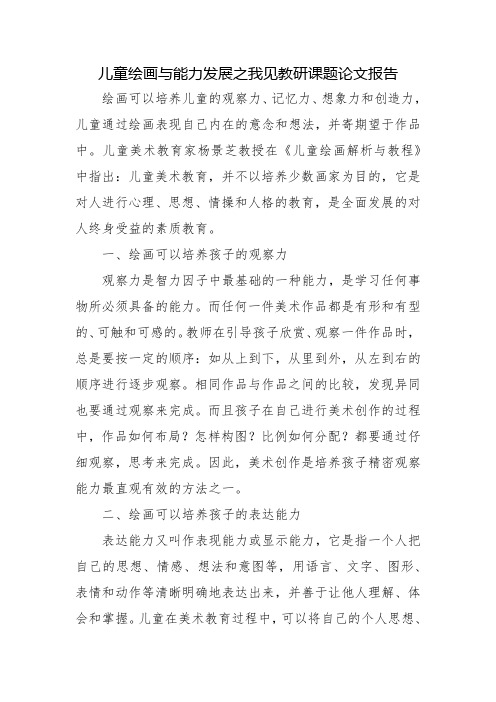 儿童绘画与能力发展之我见教研课题论文报告

绘画可以培养儿童的观察力、记忆力、想象力和创造力，儿童通过绘画表现自己内在的意念和想法，并寄期望于作品中。儿童美术教育家杨景芝教授在《儿童绘画解析与教程》中指出：儿童美术教育，并不以培养少数画家为目的，它是对人进行心理、思想、情操和人格的教育，是全面发展的对人终身受益的素质教育。

一、绘画可以培养孩子的观察力

观察力是智力因子中最基础的一种能力，是学习任何事物所必须具备的能力。而任何一件美术作品都是有形和有型的、可触和可感的。教师在引导孩子欣赏、观察一件作品时，总是要按一定的顺序：如从上到下，从里到外，从左到右的顺序进行逐步观察。相同作品与作品之间的比较，发现异同也要通过观察来完成。而且孩子在自己进行美术创作的过程中，作品如何布局？怎样构图？比例如何分配？都要通过仔细观察，思考来完成。因此，美术创作是培养孩子精密观察能力最直观有效的方法之一。

二、绘画可以培养孩子的表达能力

表达能力又叫作表现能力或显示能力，它是指一个人把自己的思想、情感、想法和意图等，用语言、文字、图形、表情和动作等清晰明确地表达出来，并善于让他人理解、体会和掌握。儿童在美术教育过程中，可以将自己的个人思想、